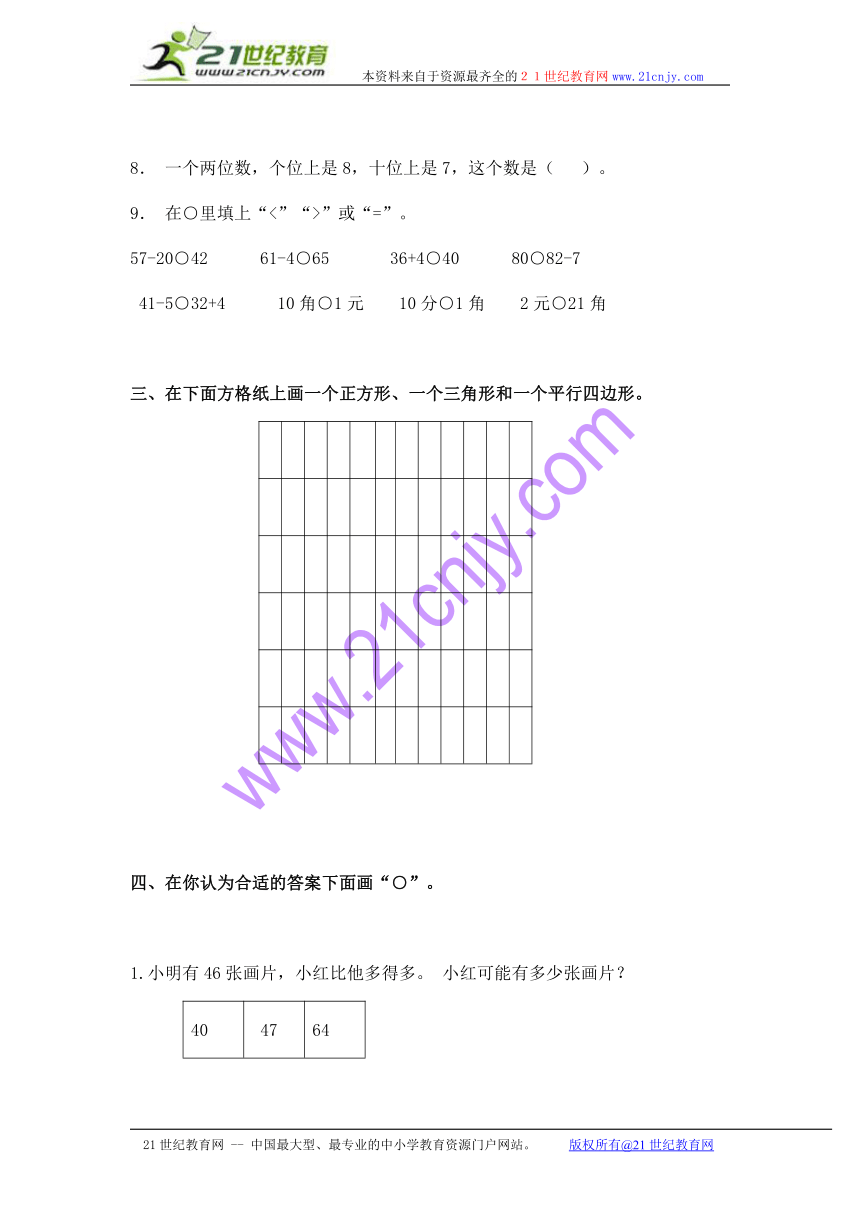 21世纪教育
www.21cnjy.com
本资料来自于资源最齐全的２１世纪教育网www.21cnjy.com

8． 一个两位数，个位上是 8，十位上是 7，这个数是（ ）。

9． 在○里填上“<”“>”或“=”。

57-20○42　　61-4○65　　36+4○40　　80○82-7

41-5○32+4　　10 角○1 元　　10 分○1 角　　2 元○21 角

三、在下面方格纸上画一个正方形、一个三角形和一个平行四边形。

www.21cnjy.com

四、在你认为合适的答案下面画“○”。

1.小明有 46 张画片，小红比他多得多。 小红可能有多少张画片？

| 40 | 47 | 64 |
|---|---|---|

21 世纪教育网 -- 中国最大型、最专业的中小学教育资源门户网站。 版权所有@21 世纪教育网